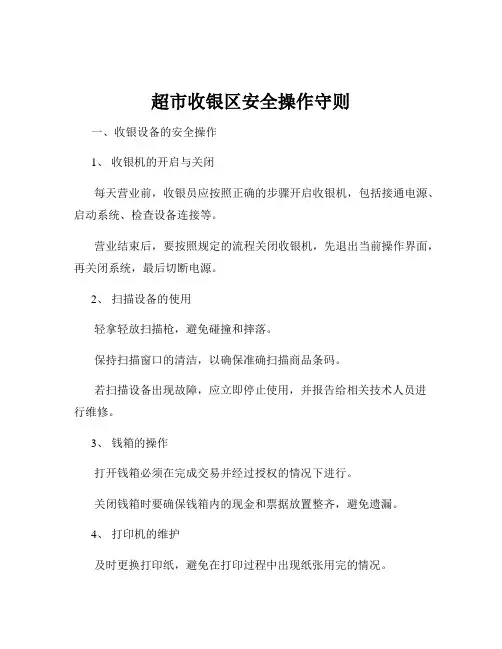 超市收银区安全操作守则

一、收银设备的安全操作

1、 收银机的开启与关闭

每天营业前，收银员应按照正确的步骤开启收银机，包括接通电源、启动系统、检查设备连接等。

营业结束后，要按照规定的流程关闭收银机，先退出当前操作界面，再关闭系统，最后切断电源。

2、 扫描设备的使用

轻拿轻放扫描枪，避免碰撞和摔落。

保持扫描窗口的清洁，以确保准确扫描商品条码。

若扫描设备出现故障，应立即停止使用，并报告给相关技术人员进行维修。

3、 钱箱的操作

打开钱箱必须在完成交易并经过授权的情况下进行。

关闭钱箱时要确保钱箱内的现金和票据放置整齐，避免遗漏。

4、 打印机的维护

及时更换打印纸，避免在打印过程中出现纸张用完的情况。